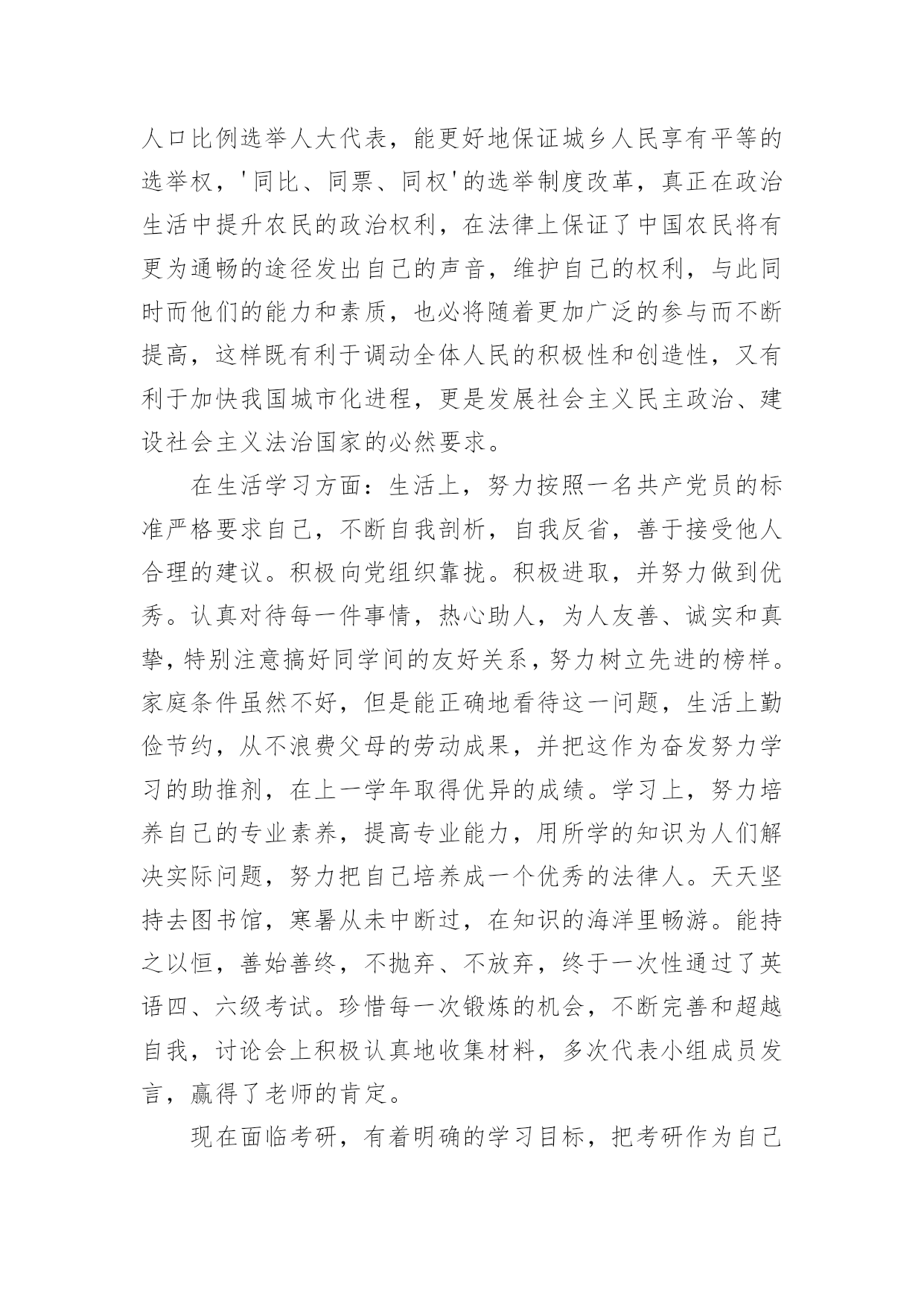 人口比例选举人大代表，能更好地保证城乡人民享有平等的选举权，'同比、同票、同权'的选举制度改革，真正在政治生活中提升农民的政治权利，在法律上保证了中国农民将有更为通畅的途径发出自己的声音，维护自己的权利，与此同时而他们的能力和素质，也必将随着更加广泛的参与而不断提高，这样既有利于调动全体人民的积极性和创造性，又有利于加快我国城市化进程，更是发展社会主义民主政治、建设社会主义法治国家的必然要求。

在生活学习方面：生活上，努力按照一名共产党员的标准严格要求自己，不断自我剖析，自我反省，善于接受他人合理的建议。积极向党组织靠拢。积极进取，并努力做到优秀。认真对待每一件事情，热心助人，为人友善、诚实和真挚，特别注意搞好同学间的友好关系，努力树立先进的榜样。家庭条件虽然不好，但是能正确地看待这一问题，生活上勤俭节约，从不浪费父母的劳动成果，并把这作为奋发努力学习的助推剂，在上一学年取得优异的成绩。学习上，努力培养自己的专业素养，提高专业能力，用所学的知识为人们解决实际问题，努力把自己培养成一个优秀的法律人。天天坚持去图书馆，寒暑从未中断过，在知识的海洋里畅游。能持之以恒，善始善终，不抛弃、不放弃，终于一次性通过了英语四、六级考试。珍惜每一次锻炼的机会，不断完善和超越自我，讨论会上积极认真地收集材料，多次代表小组成员发言，赢得了老师的肯定。

现在面临考研，有着明确的学习目标，把考研作为自己